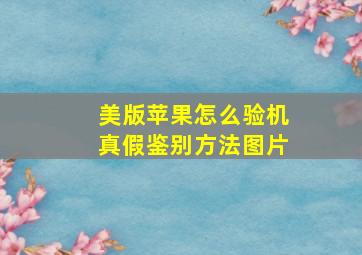 美版苹果怎么验机
真假鉴别方法图片